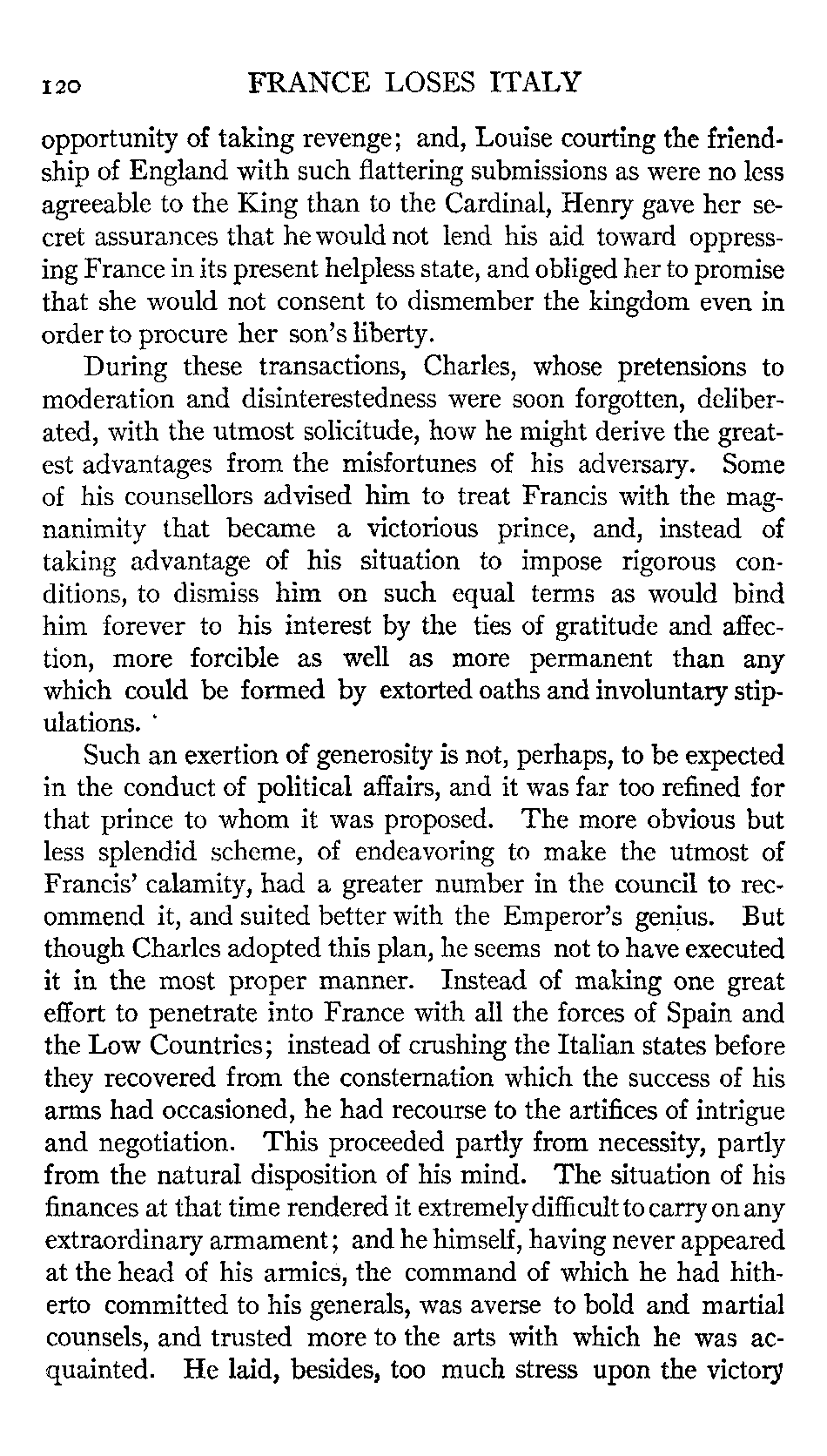 120 FRANCE LOSES ITALY

opportunity of taking revenge; and, Louise courting the friendship of England with such flattering submissions as were no less agreeable to the King than to the Cardinal, Henry gave her secret assurances that he would not lend his aid toward oppressing France in its present helpless state, and obliged her to promise that she would not consent to dismember the kingdom even in order to procure her son's liberty.

During these transactions, Charles, whose pretensions to moderation and disinterestedness were soon forgotten, deliberated, with the utmost solicitude, how he might derive the greatest advantages from the misfortunes of his adversary. Some of his counsellors advised him to treat Francis with the magnanimity that became a victorious prince, and, instead of taking advantage of his situation to impose rigorous conditions, to dismiss him on such equal terms as would bind him forever to his interest by the ties of gratitude and affection, more forcible as well as more permanent than any which could be formed by extorted oaths and involuntary stipulations.

Such an exertion of generosity is not, perhaps, to be expected in the conduct of political affairs, and it was far too refined for that prince to whom it was proposed. The more obvious but less splendid scheme, of endeavoring to make the utmost of Francis' calamity, had a greater number in the council to recommend it, and suited better with the Emperor's genius. But though Charles adopted this plan, he seems not to have executed it in the most proper manner. Instead of making one great effort to penetrate into France with all the forces of Spain and the Low Countries; instead of crushing the Italian states before they recovered from the consternation which the success of his arms had occasioned, he had recourse to the artifices of intrigue and negotiation. This proceeded partly from necessity, partly from the natural disposition of his mind. The situation of his finances at that time rendered it extremely difficult to carry on any extraordinary armament; and he himself, having never appeared at the head of his armies, the command of which he had hitherto committed to his generals, was averse to bold and martial counsels, and trusted more to the arts with which he was acquainted. He laid, besides, too much stress upon the victory